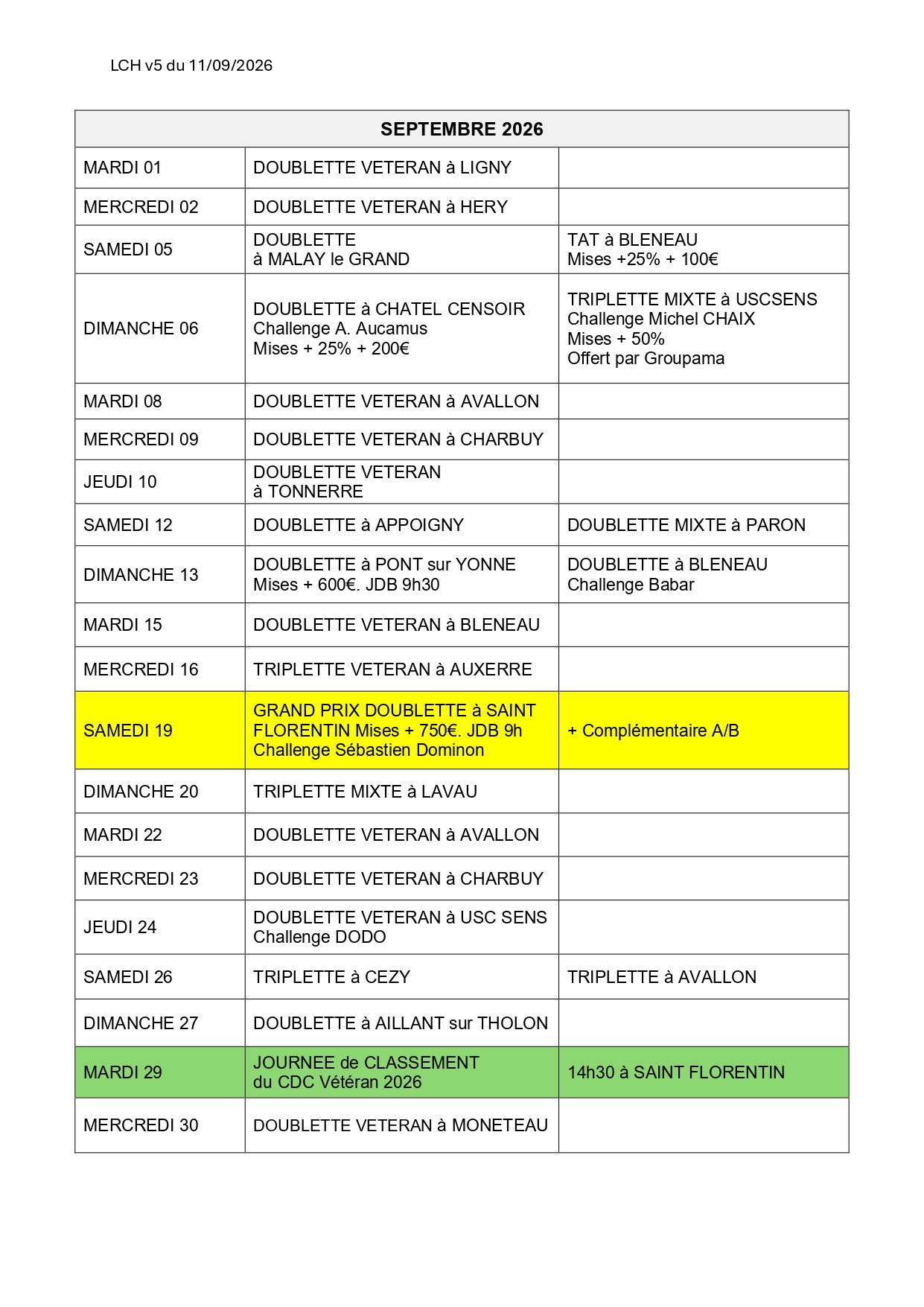 LCH v5 du 11/09/2026

| SEPTEMBRE 2026 | | |
|---|---|---|
| MARDI 01 | DOUBLETTE VETERAN à LIGNY | |
| MERCREDI 02 | DOUBLETTE VETERAN à HERY | |
| SAMEDI 05 | DOUBLETTE à MALAY le GRAND | TAT à BLENEAU Mises +25% + 100€ |
| DIMANCHE 06 | DOUBLETTE à CHATEL CENSOIR Challenge A. Aucamus Mises + 25% + 200€ | TRIPLETTE MIXTE à USCSENS Challenge Michel CHAIX Mises + 50% Offert par Groupama |
| MARDI 08 | DOUBLETTE VETERAN à AVALLON | |
| MERCREDI 09 | DOUBLETTE VETERAN à CHARBUY | |
| JEUDI 10 | DOUBLETTE VETERAN à TONNERRE | |
| SAMEDI 12 | DOUBLETTE à APPOIGNY | DOUBLETTE MIXTE à PARON |
| DIMANCHE 13 | DOUBLETTE à PONT sur YONNE Mises + 600€. JDB 9h30 | DOUBLETTE à BLENEAU Challenge Babar |
| MARDI 15 | DOUBLETTE VETERAN à BLENEAU | |
| MERCREDI 16 | TRIPLETTE VETERAN à AUXERRE | |
| SAMEDI 19 | GRAND PRIX DOUBLETTE à SAINT FLORENTIN Mises + 750€. JDB 9h Challenge Sébastien Dominon | + Complémentaire A/B |
| DIMANCHE 20 | TRIPLETTE MIXTE à LAVAU | |
| MARDI 22 | DOUBLETTE VETERAN à AVALLON | |
| MERCREDI 23 | DOUBLETTE VETERAN à CHARBUY | |
| JEUDI 24 | DOUBLETTE VETERAN à USC SENS Challenge DODO | |
| SAMEDI 26 | TRIPLETTE à CEZY | TRIPLETTE à AVALLON |
| DIMANCHE 27 | DOUBLETTE à AILLANT sur THOLON | |
| MARDI 29 | JOURNEE de CLASSEMENT du CDC Vétéran 2026 | 14h30 à SAINT FLORENTIN |
| MERCREDI 30 | DOUBLETTE VETERAN à MONETEAU | |